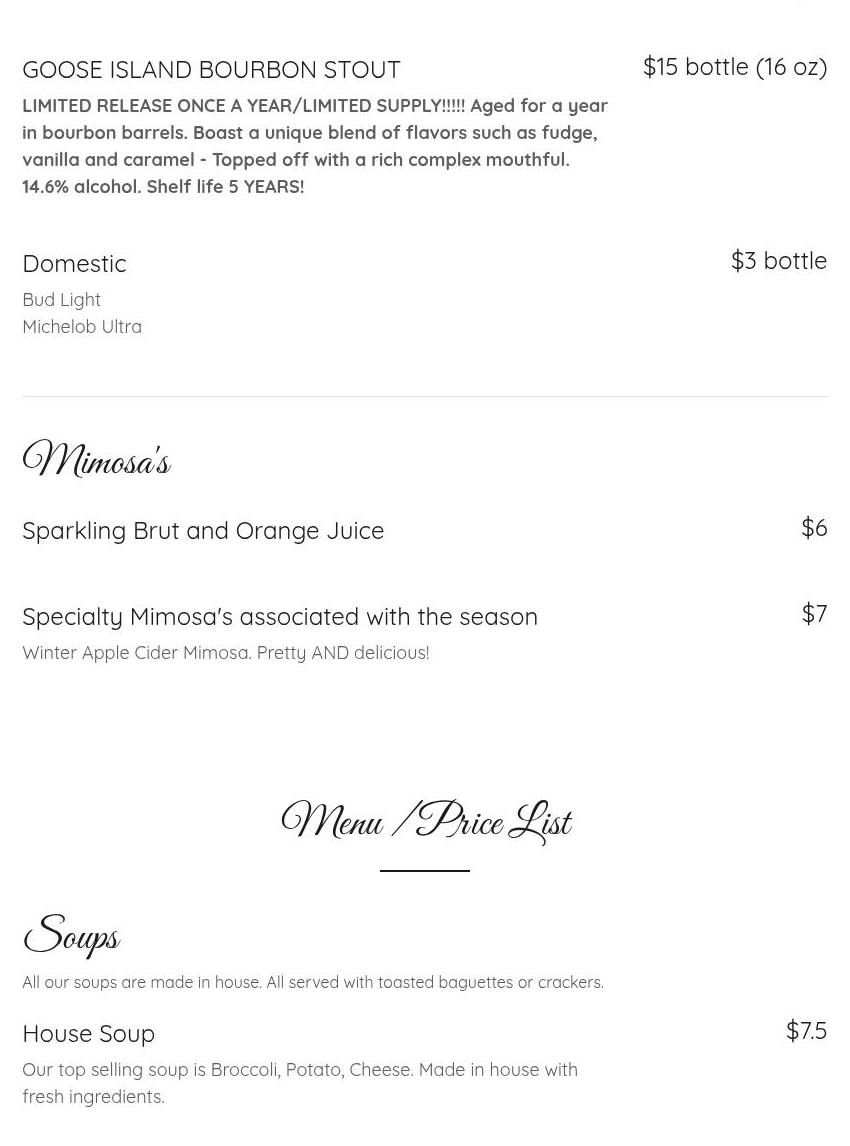 GOOSE ISLAND BOURBON STOUT

$15 bottle (16 oz)

LIMITED RELEASE ONCE A YEAR/LIMITED SUPPLY!!!!! Aged for a year in bourbon barrels. Boast a unique blend of flavors such as fudge, vanilla and caramel - Topped off with a rich complex mouthful. 14.6% alcohol. Shelf life 5 YEARS!

Domestic

$3 bottle

Bud Light
Michelob Ultra

Mimosa's

Sparkling Brut and Orange Juice

$6

Specialty Mimosa's associated with the season

$7

Winter Apple Cider Mimosa. Pretty AND delicious!

Menu / Price List

Soups

All our soups are made in house. All served with toasted baguettes or crackers.

House Soup

$7.5

Our top selling soup is Broccoli, Potato, Cheese. Made in house with fresh ingredients.